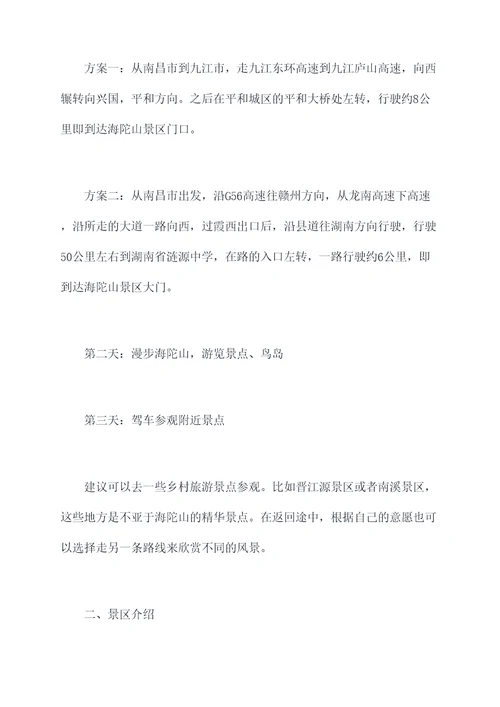 方案一：从南昌市到九江市，走九江东环高速到九江庐山高速，向西辗转向兴国，平和方向。之后在平和城区的平和大桥处左转，行驶约8公里即到达海陀山景区门口。

方案二：从南昌市出发，沿G56高速往赣州方向，从龙南高速下高速，沿所走的大道一路向西，过霞西出口后，沿县道往湖南方向行驶，行驶50公里左右到湖南省涟源中学，在路的入口左转，一路行驶约6公里，即到达海陀山景区大门。

第二天：漫步海陀山，游览景点、鸟岛

第三天：驾车参观附近景点

建议可以去一些乡村旅游景点参观。比如晋江源景区或者南溪景区，这些地方是不亚于海陀山的精华景点。在返回途中，根据自己的意愿也可以选择走另一条路线来欣赏不同的风景。

二、景区介绍